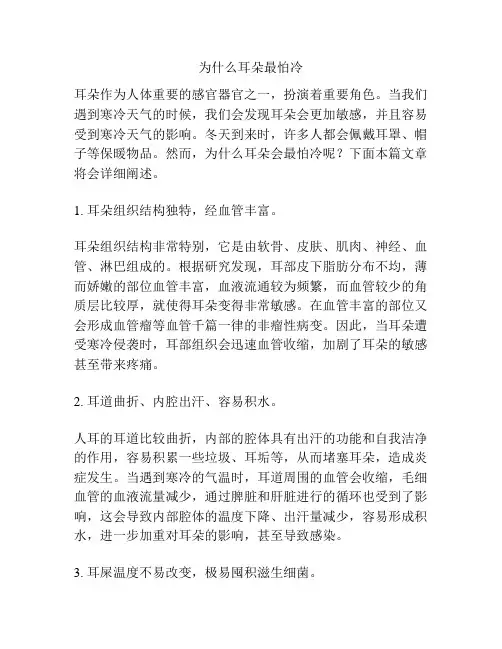 为什么耳朵最怕冷

耳朵作为人体重要的感官器官之一，扮演着重要角色。当我们遇到寒冷天气的时候，我们会发现耳朵会更加敏感，并且容易受到寒冷天气的影响。冬天到来时，许多人都会佩戴耳罩、帽子等保暖物品。然而，为什么耳朵会最怕冷呢？下面本篇文章将会详细阐述。

1. 耳朵组织结构独特，经血管丰富。

耳朵组织结构非常特别，它是由软骨、皮肤、肌肉、神经、血管、淋巴组成的。根据研究发现，耳部皮下脂肪分布不均，薄而娇嫩的部位血管丰富，血液流通较为频繁，而血管较少的角质层比较厚，就使得耳朵变得非常敏感。在血管丰富的部位又会形成血管瘤等血管千篇一律的非瘤性病变。因此，当耳朵遭受寒冷侵袭时，耳部组织会迅速血管收缩，加剧了耳朵的敏感甚至带来疼痛。

2. 耳道曲折、内腔出汗、容易积水。

人耳的耳道比较曲折，内部的腔体具有出汗的功能和自我洁净的作用，容易积累一些垃圾、耳垢等，从而堵塞耳朵，造成炎症发生。当遇到寒冷的气温时，耳道周围的血管会收缩，毛细血管的血液流量减少，通过脾脏和肝脏进行的循环也受到了影响，这会导致内部腔体的温度下降、出汗量减少，容易形成积水，进一步加重对耳朵的影响，甚至导致感染。

3. 耳屎温度不易改变，极易囤积滋生细菌。